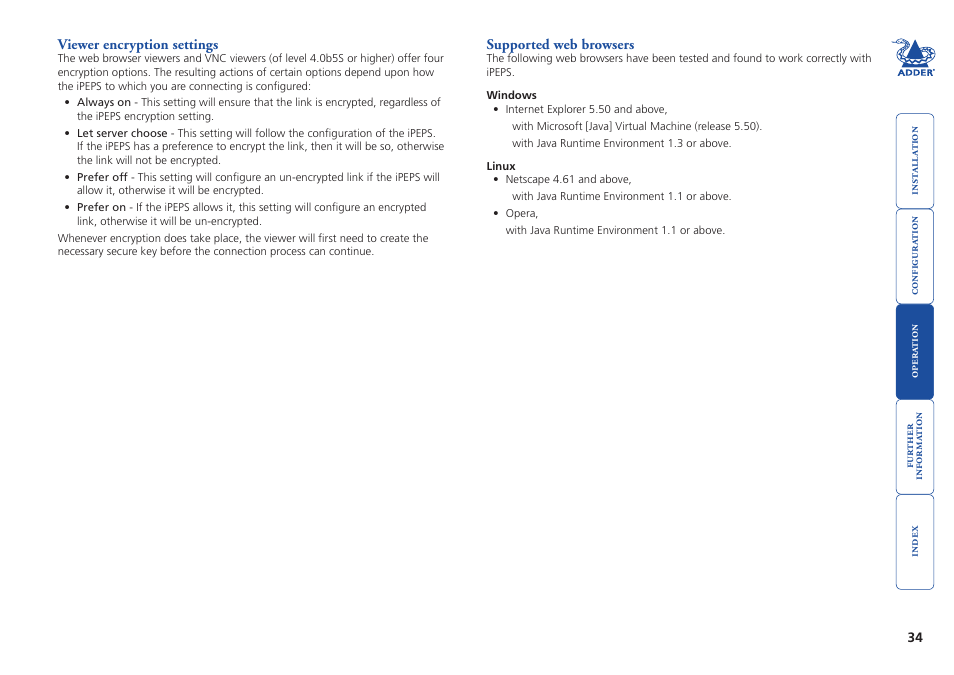 Viewer encryption settings
The web browser viewers and VNC viewers (of level 4.0b5S or higher) offer four encryption options. The resulting actions of certain options depend upon how the iPEPS to which you are connecting is configured:

• Always on - This setting will ensure that the link is encrypted, regardless of the iPEPS encryption setting.
• Let server choose - This setting will follow the configuration of the iPEPS. If the iPEPS has a preference to encrypt the link, then it will be so, otherwise the link will not be encrypted.
• Prefer off - This setting will configure an un-encrypted link if the iPEPS will allow it, otherwise it will be encrypted.
• Prefer on - If the iPEPS allows it, this setting will configure an encrypted link, otherwise it will be un-encrypted.

Whenever encryption does take place, the viewer will first need to create the necessary secure key before the connection process can continue.

Supported web browsers
The following web browsers have been tested and found to work correctly with iPEPS.

Windows
• Internet Explorer 5.50 and above,
with Microsoft [Java] Virtual Machine (release 5.50).
with Java Runtime Environment 1.3 or above.

Linux
• Netscape 4.61 and above,
with Java Runtime Environment 1.1 or above.
• Opera,
with Java Runtime Environment 1.1 or above.

ADDER

INSTALLATION
CONFIGURATION
OPERATION
FURTHER INFORMATION
INDEX

34